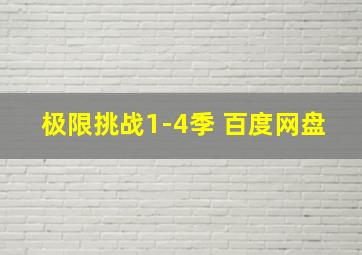 极限挑战1-4季 百度网盘